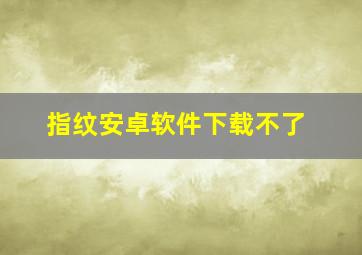 指纹安卓软件下载不了